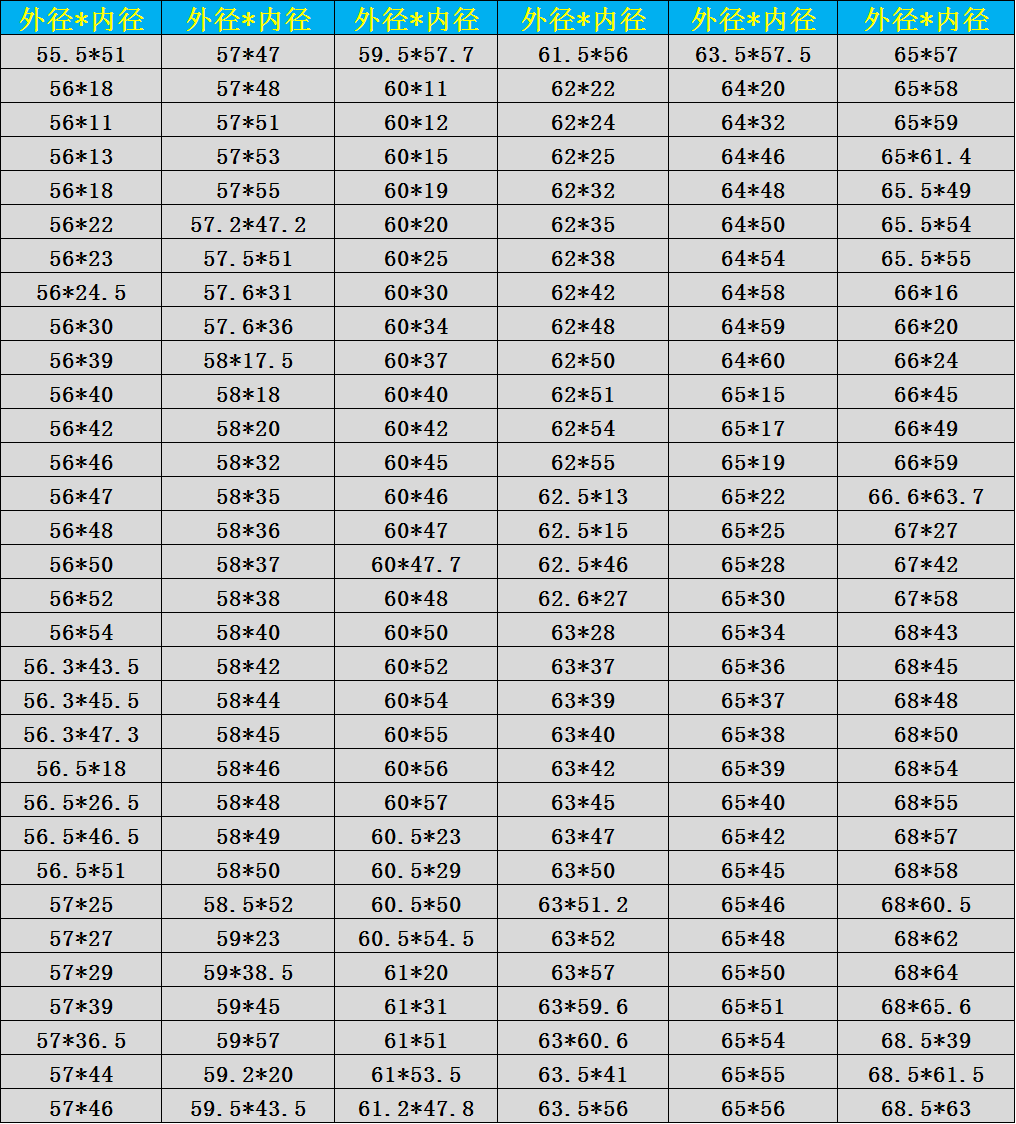 | 外径*内径 | 外径*内径 | 外径*内径 | 外径*内径 | 外径*内径 | 外径*内径 |
|---|---|---|---|---|---|
| 55.5*51 | 57*47 | 59.5*57.7 | 61.5*56 | 63.5*57.5 | 65*57 |
| 56*18 | 57*48 | 60*11 | 62*22 | 64*20 | 65*58 |
| 56*11 | 57*51 | 60*12 | 62*24 | 64*32 | 65*59 |
| 56*13 | 57*53 | 60*15 | 62*25 | 64*46 | 65*61.4 |
| 56*18 | 57*55 | 60*19 | 62*32 | 64*48 | 65.5*49 |
| 56*22 | 57.2*47.2 | 60*20 | 62*35 | 64*50 | 65.5*54 |
| 56*23 | 57.5*51 | 60*25 | 62*38 | 64*54 | 65.5*55 |
| 56*24.5 | 57.6*31 | 60*30 | 62*42 | 64*58 | 66*16 |
| 56*30 | 57.6*36 | 60*34 | 62*48 | 64*59 | 66*20 |
| 56*39 | 58*17.5 | 60*37 | 62*50 | 64*60 | 66*24 |
| 56*40 | 58*18 | 60*40 | 62*51 | 65*15 | 66*45 |
| 56*42 | 58*20 | 60*42 | 62*54 | 65*17 | 66*49 |
| 56*46 | 58*32 | 60*45 | 62*55 | 65*19 | 66*59 |
| 56*47 | 58*35 | 60*46 | 62.5*13 | 65*22 | 66.6*63.7 |
| 56*48 | 58*36 | 60*47 | 62.5*15 | 65*25 | 67*27 |
| 56*50 | 58*37 | 60*47.7 | 62.5*46 | 65*28 | 67*42 |
| 56*52 | 58*38 | 60*48 | 62.6*27 | 65*30 | 67*58 |
| 56*54 | 58*40 | 60*50 | 63*28 | 65*34 | 68*43 |
| 56.3*43.5 | 58*42 | 60*52 | 63*37 | 65*36 | 68*45 |
| 56.3*45.5 | 58*44 | 60*54 | 63*39 | 65*37 | 68*48 |
| 56.3*47.3 | 58*45 | 60*55 | 63*40 | 65*38 | 68*50 |
| 56.5*18 | 58*46 | 60*56 | 63*42 | 65*39 | 68*54 |
| 56.5*26.5 | 58*48 | 60*57 | 63*45 | 65*40 | 68*55 |
| 56.5*46.5 | 58*49 | 60.5*23 | 63*47 | 65*42 | 68*57 |
| 56.5*51 | 58*50 | 60.5*29 | 63*50 | 65*45 | 68*58 |
| 57*25 | 58.5*52 | 60.5*50 | 63*51.2 | 65*46 | 68*60.5 |
| 57*27 | 59*23 | 60.5*54.5 | 63*52 | 65*48 | 68*62 |
| 57*29 | 59*38.5 | 61*20 | 63*57 | 65*50 | 68*64 |
| 57*39 | 59*45 | 61*31 | 63*59.6 | 65*51 | 68*65.6 |
| 57*36.5 | 59*57 | 61*51 | 63*60.6 | 65*54 | 68.5*39 |
| 57*44 | 59.2*20 | 61*53.5 | 63.5*41 | 65*55 | 68.5*61.5 |
| 57*46 | 59.5*43.5 | 61.2*47.8 | 63.5*56 | 65*56 | 68.5*63 |